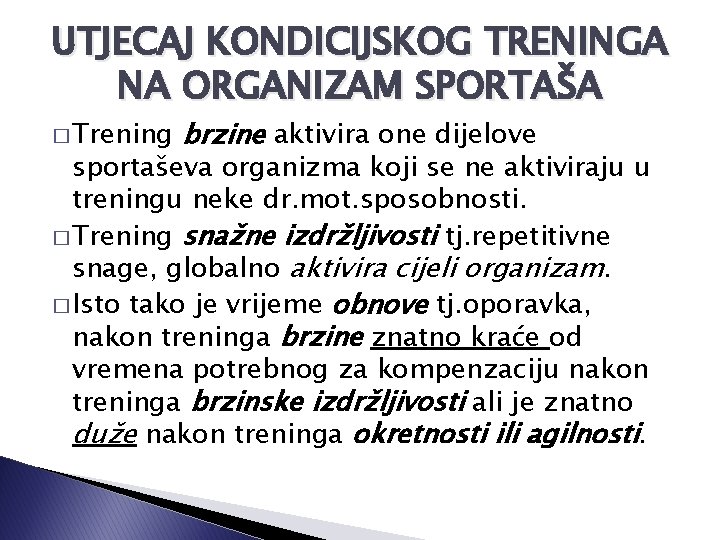 UTJECAJ KONDICIJSKOG TRENINGA NA ORGANIZAM SPORTAŠA

□ Trening brzine aktivira one dijelove sportaševa organizma koji se ne aktiviraju u treningu neke dr.mot.sposobnosti.

□ Trening snažne izdržljivosti tj.repetitivne snage, globalno aktivira cijeli organizam.

□ Isto tako je vrijeme obnove tj.oporavka, nakon treninga brzine znatno kraće od vremena potrebnog za kompenzaciju nakon treninga brzinske izdržljivosti ali je znatno duže nakon treninga okretnosti ili agilnosti.